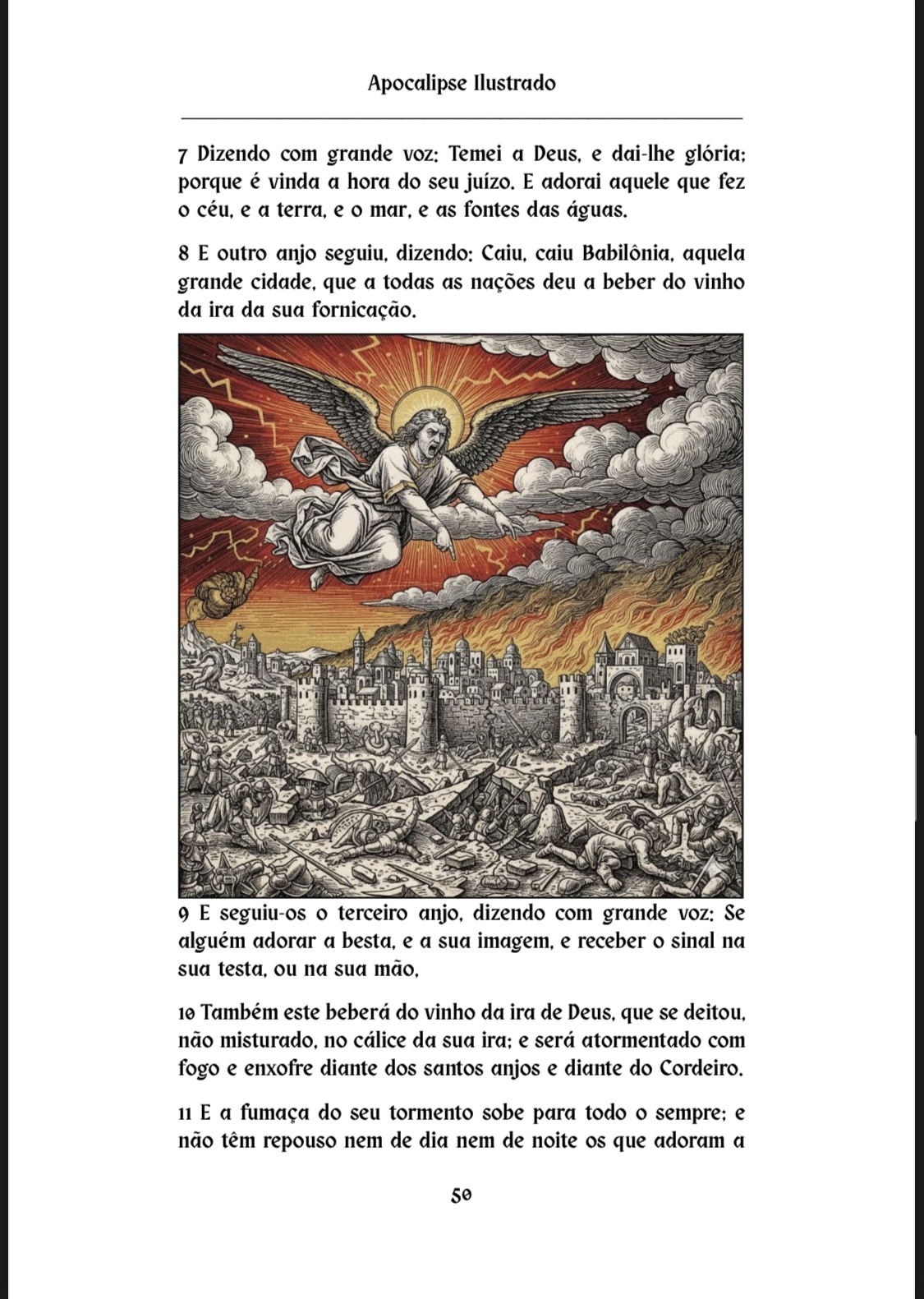 Apocalipse Ilustrado

7 Dizendo com grande voz: Temei a Deus, e dai-lhe glória; porque é vinda a hora do seu juízo. E adorai aquele que fez o céu, e a terra, e o mar, e as fontes das águas.

8 E outro anjo seguiu, dizendo: Caiu, caiu Babilônia, aquela grande cidade, que a todas as nações deu a beber do vinho da ira da sua fornicação.

9 E seguiu-os o terceiro anjo, dizendo com grande voz: Se alguém adorar a besta, e a sua imagem, e receber o sinal na sua testa, ou na sua mão,

10 Também este beberá do vinho da ira de Deus, que se deitou, não misturado, no cálice da sua ira; e será atormentado com fogo e enxofre diante dos santos anjos e diante do Cordeiro.

11 E a fumaça do seu tormento sobe para todo o sempre; e não têm repouso nem de dia nem de noite os que adoram a

50